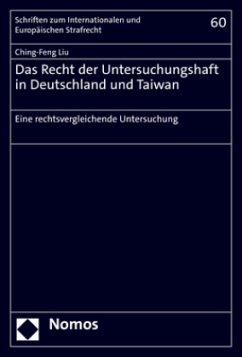 Schriften zum Internationalen und Europäischen Strafrecht

60

Ching-Feng Liu

Das Recht der Untersuchungshaft in Deutschland und Taiwan

Eine rechtsvergleichende Untersuchung

Nomos